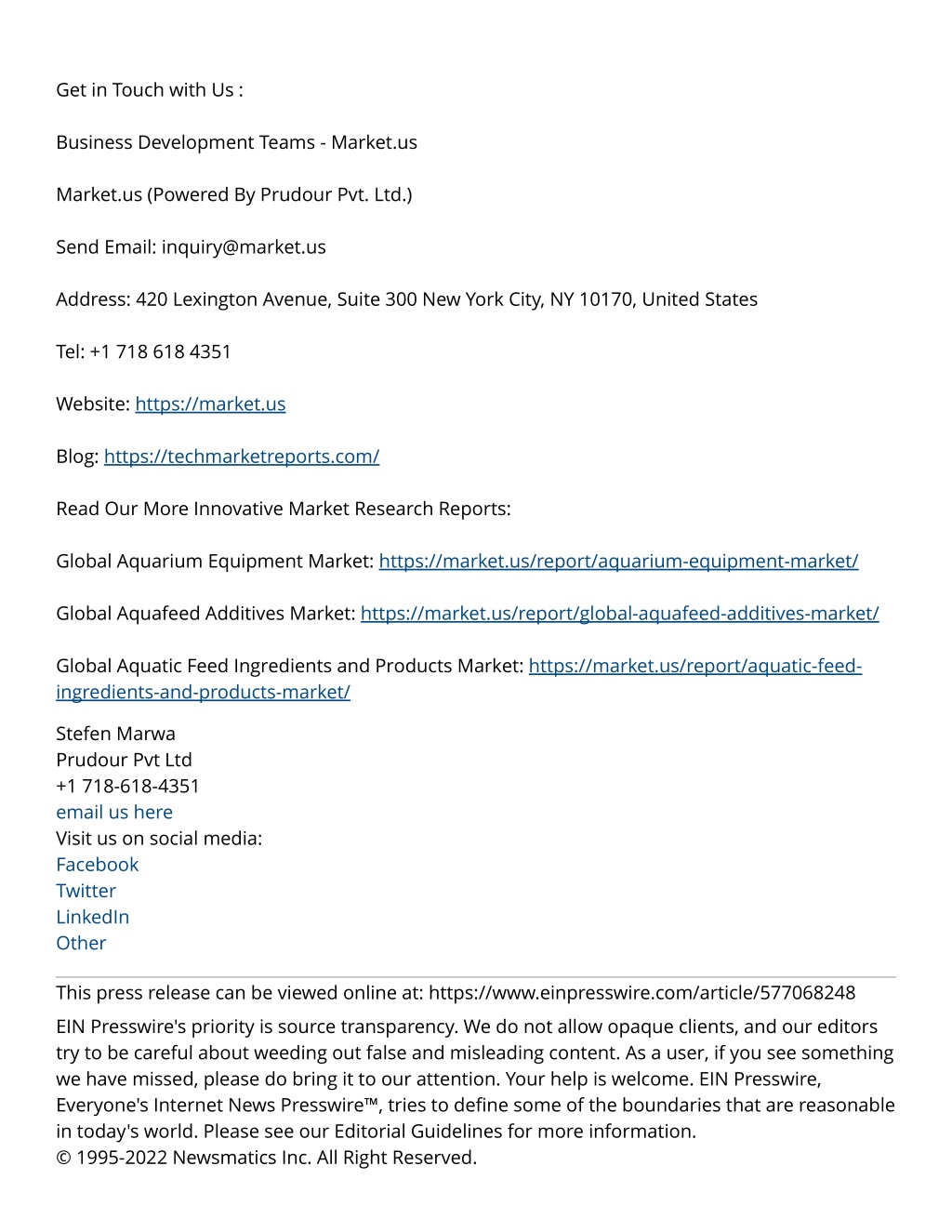 Get in Touch with Us :

Business Development Teams - Market.us

Market.us (Powered By Prudour Pvt. Ltd.)

Send Email: inquiry@market.us

Address: 420 Lexington Avenue, Suite 300 New York City, NY 10170, United States

Tel: +1 718 618 4351

Website: https://market.us

Blog: https://techmarketreports.com/

Read Our More Innovative Market Research Reports:

Global Aquarium Equipment Market: https://market.us/report/aquarium-equipment-market/

Global Aquafeed Additives Market: https://market.us/report/global-aquafeed-additives-market/

Global Aquatic Feed Ingredients and Products Market: https://market.us/report/aquatic-feed-ingredients-and-products-market/

Stefen Marwa
Prudour Pvt Ltd
+1 718-618-4351
email us here
Visit us on social media:
Facebook
Twitter
LinkedIn
Other

This press release can be viewed online at: https://www.einpresswire.com/article/577068248

EIN Presswire's priority is source transparency. We do not allow opaque clients, and our editors try to be careful about weeding out false and misleading content. As a user, if you see something we have missed, please do bring it to our attention. Your help is welcome. EIN Presswire, Everyone's Internet News Presswire™, tries to define some of the boundaries that are reasonable in today's world. Please see our Editorial Guidelines for more information.
© 1995-2022 Newsmatics Inc. All Right Reserved.